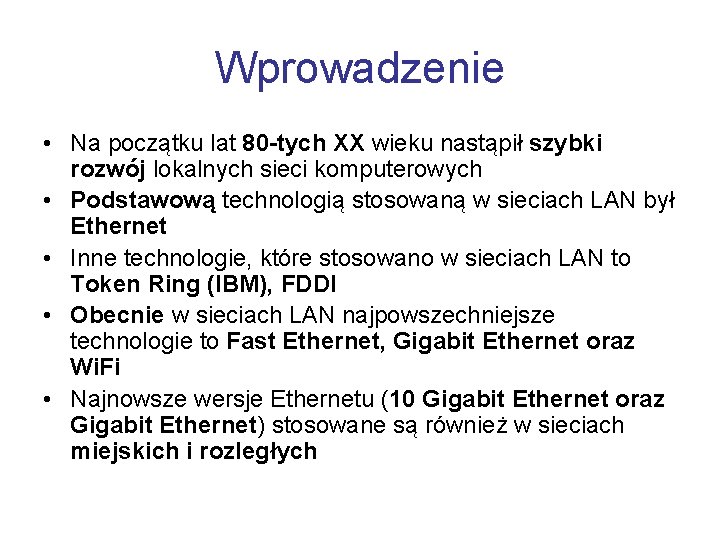 Wprowadzenie

• Na początku lat 80-tych XX wieku nastąpił szybki rozwój lokalnych sieci komputerowych
• Podstawową technologią stosowaną w sieciach LAN był Ethernet
• Inne technologie, które stosowano w sieciach LAN to Token Ring (IBM), FDDI
• Obecnie w sieciach LAN najpowszechniejsze technologie to Fast Ethernet, Gigabit Ethernet oraz WiFi
• Najnowsze wersje Ethernetu (10 Gigabit Ethernet oraz Gigabit Ethernet) stosowane są również w sieciach miejskich i rozległych